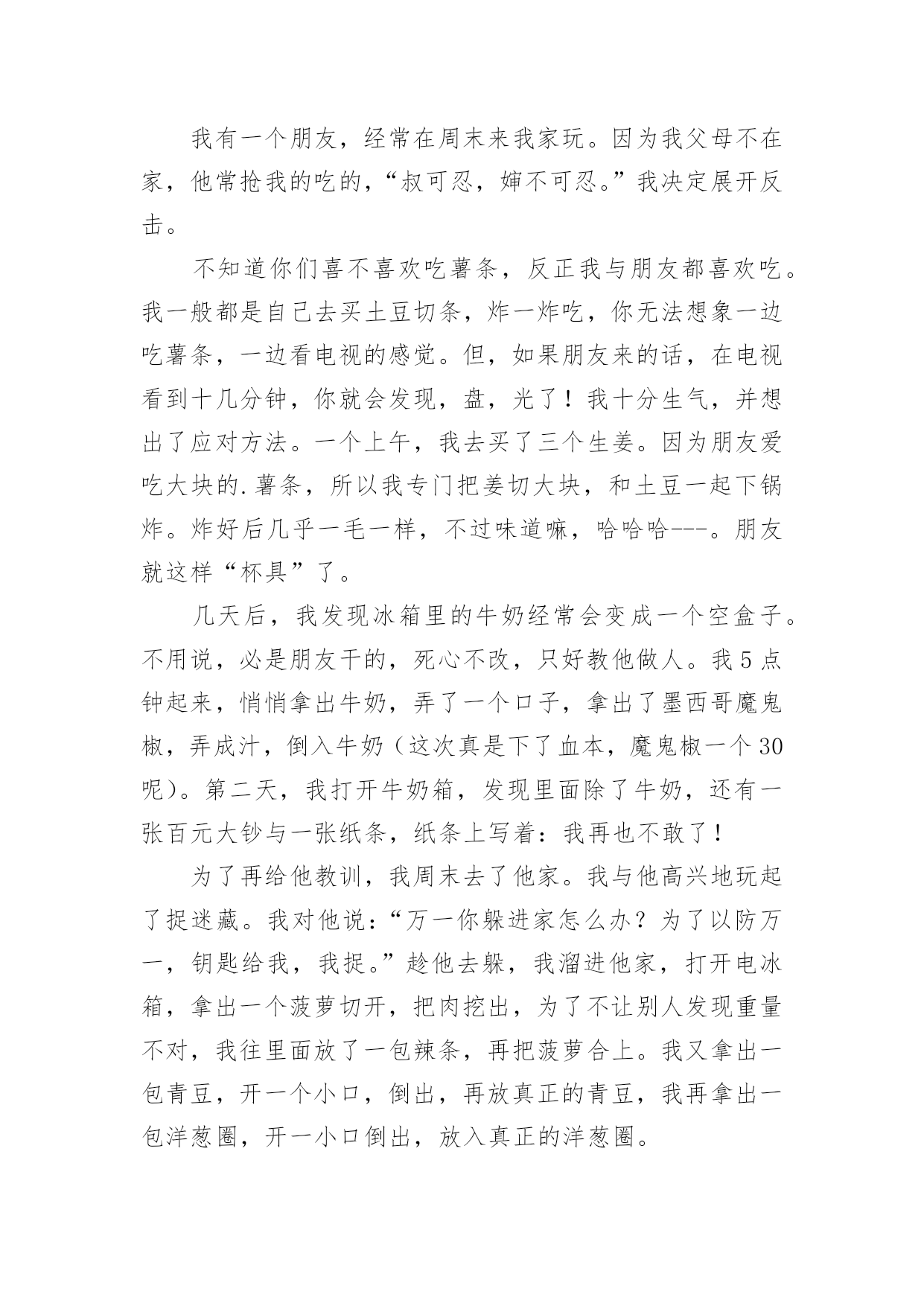 我有一个朋友，经常在周末来我家玩。因为我父母不在家，他常抢我的吃的，“叔可忍，婶不可忍。”我决定展开反击。

不知道你们喜不喜欢吃薯条，反正我与朋友都喜欢吃。我一般都是自己去买土豆切条，炸一炸吃，你无法想象一边吃薯条，一边看电视的感觉。但，如果朋友来的话，在电视看到十几分钟，你就会发现，盘，光了！我十分生气，并想出了应对方法。一个上午，我去买了三个生姜。因为朋友爱吃大块的.薯条，所以我专门把姜切大块，和土豆一起下锅炸。炸好后几乎一毛一样，不过味道嘛，哈哈哈---。朋友就这样“杯具”了。

几天后，我发现冰箱里的牛奶经常会变成一个空盒子。不用说，必是朋友干的，死心不改，只好教他做人。我5点钟起来，悄悄拿出牛奶，弄了一个口子，拿出了墨西哥魔鬼椒，弄成汁，倒入牛奶（这次真是下了血本，魔鬼椒一个30呢）。第二天，我打开牛奶箱，发现里面除了牛奶，还有一张百元大钞与一张纸条，纸条上写着：我再也不敢了！

为了再给他教训，我周末去了他家。我与他高兴地玩起了捉迷藏。我对他说：“万一你躲进家怎么办？为了以防万一，钥匙给我，我捉。”趁他去躲，我溜进他家，打开电冰箱，拿出一个菠萝切开，把肉挖出，为了不让别人发现重量不对，我往里面放了一包辣条，再把菠萝合上。我又拿出一包青豆，开一个小口，倒出，再放真正的青豆，我再拿出一包洋葱圈，开一小口倒出，放入真正的洋葱圈。